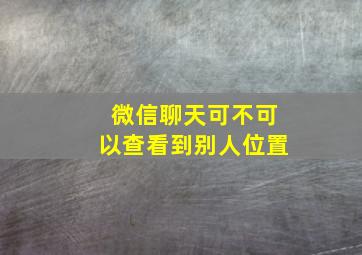 微信聊天可不可以查看到别人位置